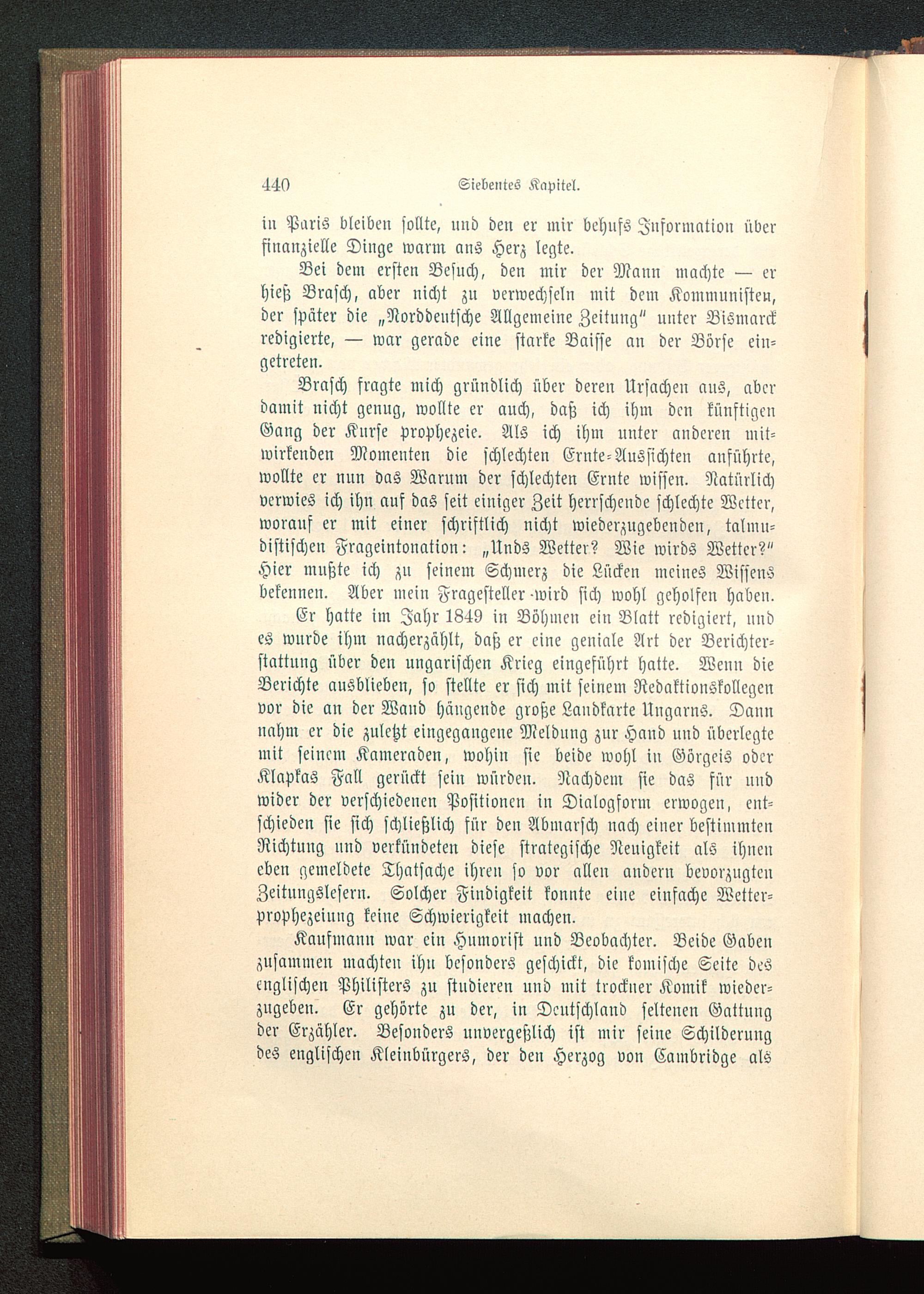 440 Siebentes Kapitel.

in Paris bleiben sollte, und den er mir behufs Information über finanzielle Dinge warm ans Herz legte.

Bei dem ersten Besuch, den mir der Mann machte — er hieß Brasch, aber nicht zu verwechseln mit dem Kommunisten, der später die „Norddeutsche Allgemeine Zeitung" unter Bismarck redigierte, — war gerade eine starke Baisse an der Börse eingetreten.

Brasch fragte mich gründlich über deren Ursachen aus, aber damit nicht genug, wollte er auch, daß ich ihm den künftigen Gang der Kurse prophezeie. Als ich ihm unter anderen mitwirkenden Momenten die schlechten Ernte-Aussichten anführte, wollte er nun das Warum der schlechten Ernte wissen. Natürlich verwies ich ihn auf das seit einiger Zeit herrschende schlechte Wetter, worauf er mit einer schriftlich nicht wiederzugebenden, talmudistischen Frageintonation: „Unds Wetter? Wie wirds Wetter?" Hier mußte ich zu seinem Schmerz die Lücken meines Wissens bekennen. Aber mein Fragesteller wird sich wohl geholfen haben.

Er hatte im Jahr 1849 in Böhmen ein Blatt redigiert, und es wurde ihm nacherzählt, daß er eine geniale Art der Berichterstattung über den ungarischen Krieg eingeführt hatte. Wenn die Berichte ausblieben, so stellte er sich mit seinem Redaktionskollegen vor die an der Wand hängende große Landkarte Ungarns. Dann nahm er die zuletzt eingegangene Meldung zur Hand und überlegte mit seinem Kameraden, wohin sie beide wohl in Görgeis oder Klapkas Fall gerückt sein würden. Nachdem sie das für und wider der verschiedenen Positionen in Dialogform erwogen, entschieden sie sich schließlich für den Abmarsch nach einer bestimmten Richtung und verkündeten diese strategische Neuigkeit als ihnen eben gemeldete Thatsache ihren so vor allen andern bevorzugten Zeitungslesern. Solcher Findigkeit konnte eine einfache Wetterprophezeiung keine Schwierigkeit machen.

Kaufmann war ein Humorist und Beobachter. Beide Gaben zusammen machten ihn besonders geschickt, die komische Seite des englischen Philisters zu studieren und mit trockner Komik wiederzugeben. Er gehörte zu der, in Deutschland seltenen Gattung der Erzähler. Besonders unvergeßlich ist mir seine Schilderung des englischen Kleinbürgers, der den Herzog von Cambridge als